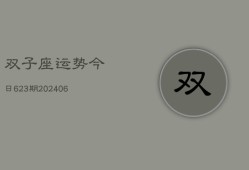 双子座运势今

日623期202406

双